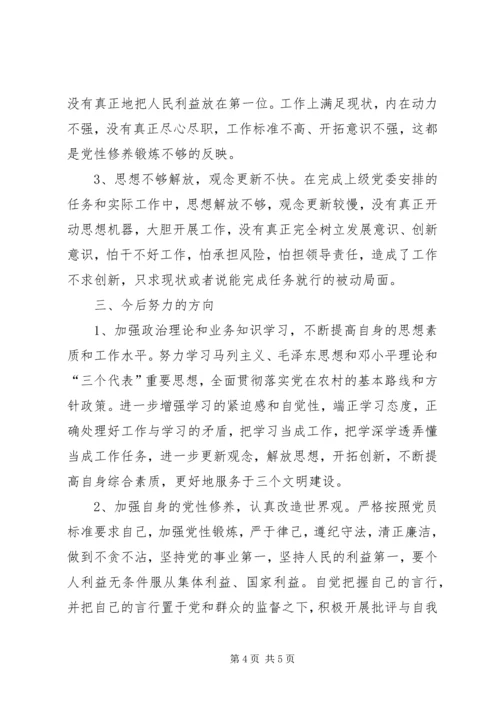 没有真正地把人民利益放在第一位。工作上满足现状，内在动力不强，没有真正尽心尽职，工作标准不高、开拓意识不强，这都是党性修养锻炼不够的反映。

3、思想不够解放，观念更新不快。在完成上级党委安排的任务和实际工作中，思想解放不够，观念更新较慢，没有真正开动思想机器，大胆开展工作，没有真正完全树立发展意识、创新意识，怕干不好工作，怕承担风险，怕担领导责任，造成了工作不求创新，只求现状或者说能完成任务就行的被动局面。

三、今后努力的方向

1、加强政治理论和业务知识学习，不断提高自身的思想素质和工作水平。努力学习马列主义、毛泽东思想和邓小平理论和“三个代表”重要思想，全面贯彻落实党在农村的基本路线和方针政策。进一步增强学习的紧迫感和自觉性，端正学习态度，正确处理好工作与学习的矛盾，把学习当成工作，把学深学透弄懂当成工作任务，进一步更新观念，解放思想，开拓创新，不断提高自身综合素质，更好地服务于三个文明建设。

2、加强自身的党性修养，认真改造世界观。严格按照党员标准要求自己，加强党性锻炼，严于律己，遵纪守法，清正廉洁，做到不贪不沾，坚持党的事业第一，坚持人民的利益第一，要个人利益无条件服从集体利益、国家利益。自觉把握自己的言行，并把自己的言行置于党和群众的监督之下，积极开展批评与自我

第 4 页 共 5 页